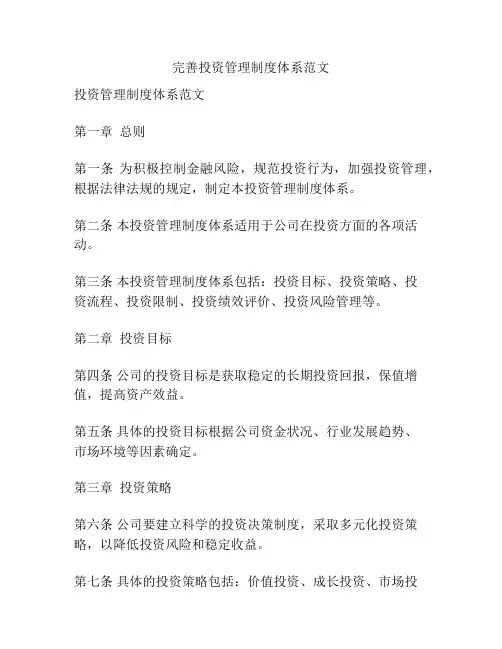 完善投资管理制度体系范文

投资管理制度体系范文

第一章 总则

第一条 为积极控制金融风险，规范投资行为，加强投资管理，根据法律法规的规定，制定本投资管理制度体系。

第二条 本投资管理制度体系适用于公司在投资方面的各项活动。

第三条 本投资管理制度体系包括：投资目标、投资策略、投资流程、投资限制、投资绩效评价、投资风险管理等。

第二章 投资目标

第四条 公司的投资目标是获取稳定的长期投资回报，保值增值，提高资产效益。

第五条 具体的投资目标根据公司资金状况、行业发展趋势、市场环境等因素确定。

第三章 投资策略

第六条 公司要建立科学的投资决策制度，采取多元化投资策略，以降低投资风险和稳定收益。

第七条 具体的投资策略包括：价值投资、成长投资、市场投